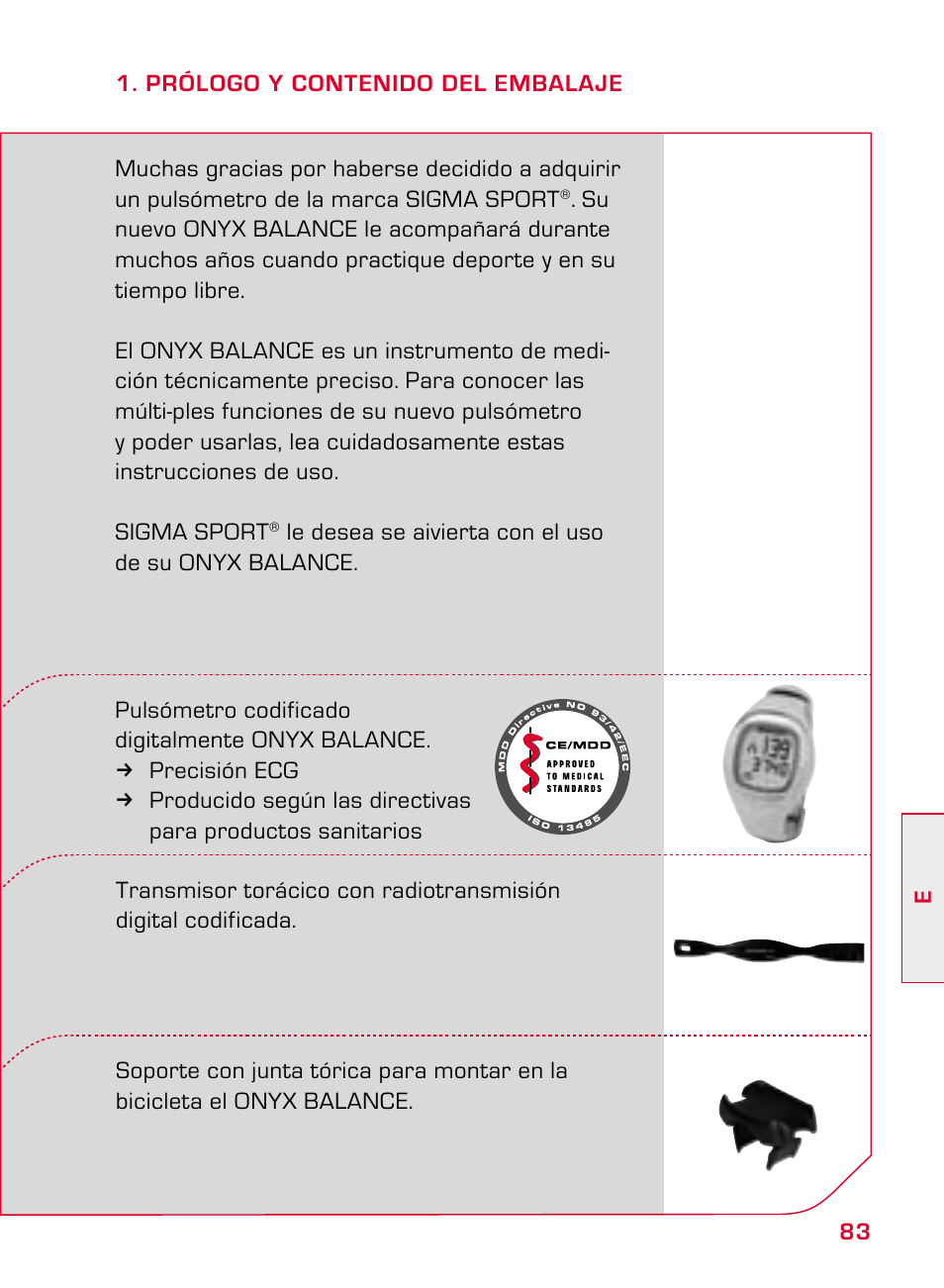 1. PRÓLOGO Y CONTENIDO DEL EMBALAJE

Muchas gracias por haberse decidido a adquirir un pulsómetro de la marca SIGMA SPORT®. Su nuevo ONYX BALANCE le acompañará durante muchos años cuando practique deporte y en su tiempo libre.

El ONYX BALANCE es un instrumento de medición técnicamente preciso. Para conocer las múlti-ples funciones de su nuevo pulsómetro y poder usarlas, lea cuidadosamente estas instrucciones de uso.

SIGMA SPORT® le desea se aivierta con el uso de su ONYX BALANCE.

Pulsómetro codificado digitalmente ONYX BALANCE.
→ Precisión ECG
→ Producido según las directivas para productos sanitarios

MDD Directive NO 93/42/EEC
CE/MDD
APPROVED TO MEDICAL STANDARDS
ISO 13485

Transmisor torácico con radiotransmisión digital codificada.

Soporte con junta tórica para montar en la bicicleta el ONYX BALANCE.

E

83